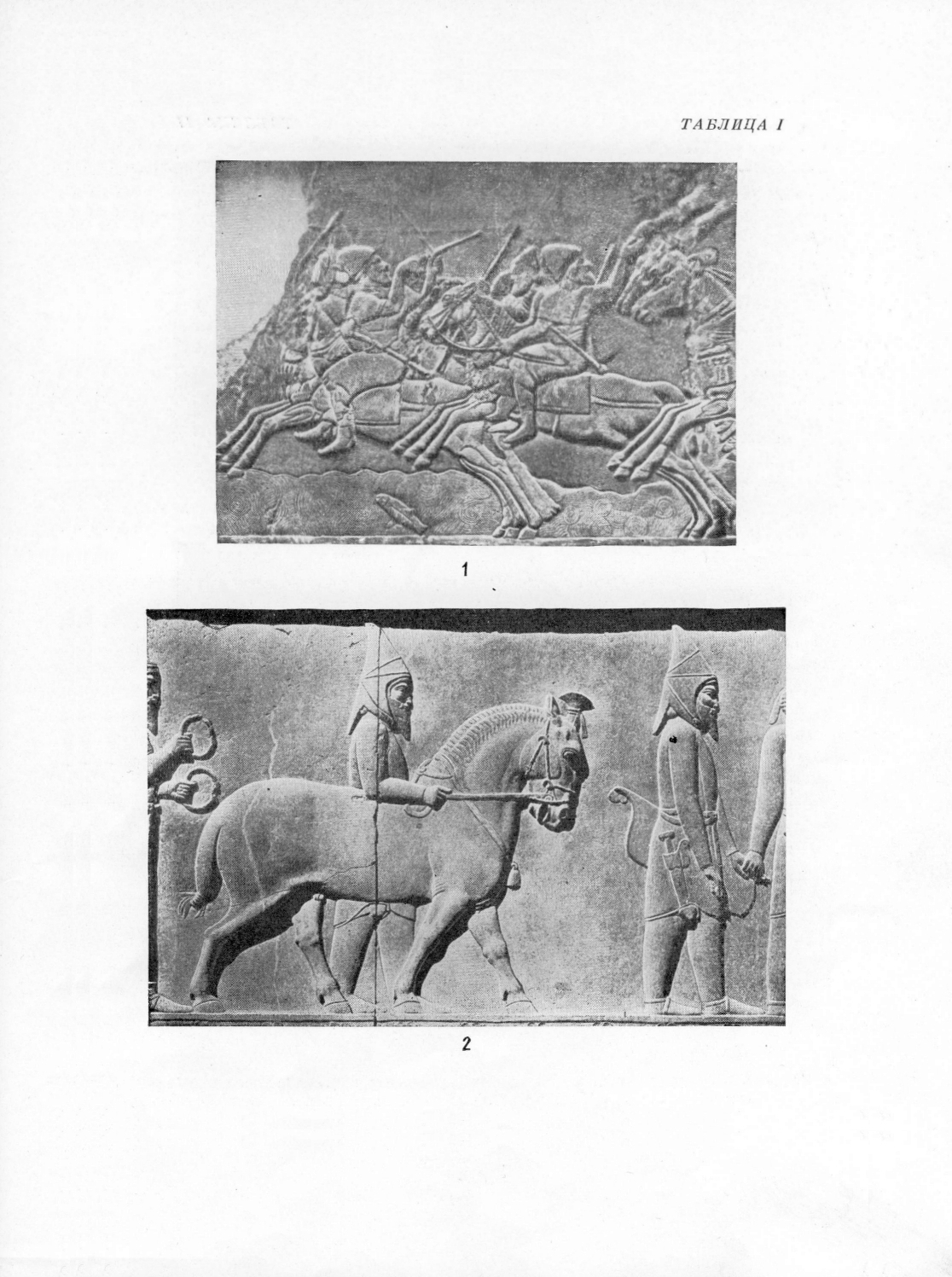 ТАБЛИЦА I

1

2